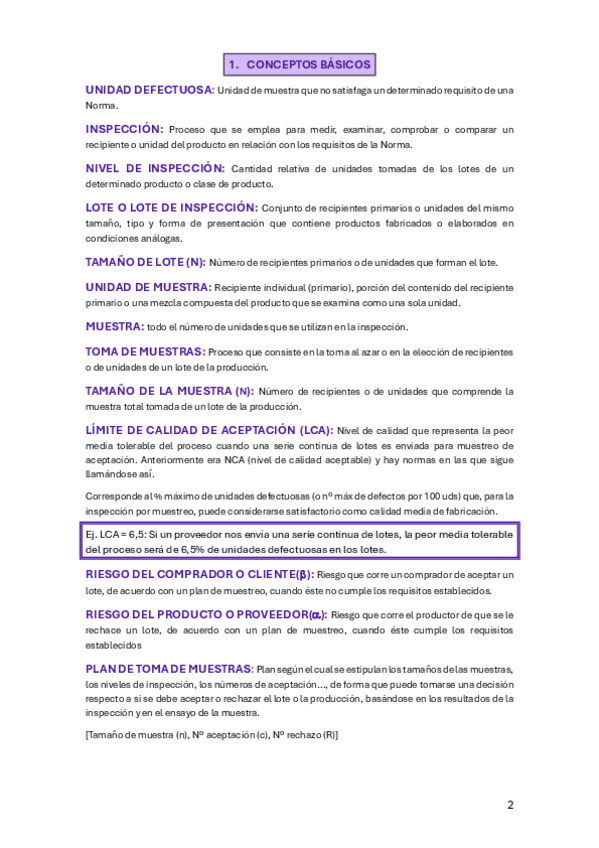 1. CONCEPTOS BÁSICOS

UNIDAD DEFECTUOSA: Unidad de muestra que no satisfaga un determinado requisito de una Norma.

INSPECCIÓN: Proceso que se emplea para medir, examinar, comprobar o comparar un recipiente o unidad del producto en relación con los requisitos de la Norma.

NIVEL DE INSPECCIÓN: Cantidad relativa de unidades tomadas de los lotes de un determinado producto o clase de producto.

LOTE O LOTE DE INSPECCIÓN: Conjunto de recipientes primarios o unidades del mismo tamaño, tipo y forma de presentación que contiene productos fabricados o elaborados en condiciones análogas.

TAMAÑO DE LOTE (N): Número de recipientes primarios o de unidades que forman el lote.

UNIDAD DE MUESTRA: Recipiente individual (primario), porción del contenido del recipiente primario o una mezcla compuesta del producto que se examina como una sola unidad.

MUESTRA: todo el número de unidades que se utilizan en la inspección.

TOMA DE MUESTRAS: Proceso que consiste en la toma al azar o en la elección de recipientes o de unidades de un lote de la producción.

TAMAÑO DE LA MUESTRA (N): Número de recipientes o de unidades que comprende la muestra total tomada de un lote de la producción.

LÍMITE DE CALIDAD DE ACEPTACIÓN (LCA): Nivel de calidad que representa la peor media tolerable del proceso cuando una serie continua de lotes es enviada para muestreo de aceptación. Anteriormente era NCA (nivel de calidad aceptable) y hay normas en las que sigue llamándose así.

Corresponde al % máximo de unidades defectuosas (o nº máx de defectos por 100 uds) que, para la inspección por muestreo, puede considerarse satisfactorio como calidad media de fabricación.

Ej. LCA = 6,5: Si un proveedor nos envía una serie continua de lotes, la peor media tolerable del proceso será de 6,5% de unidades defectuosas en los lotes.

RIESGO DEL COMPRADOR O CLIENTE(β): Riesgo que corre un comprador de aceptar un lote, de acuerdo con un plan de muestreo, cuando éste no cumple los requisitos establecidos.

RIESGO DEL PRODUCTO O PROVEEDOR(α): Riesgo que corre el productor de que se le rechace un lote, de acuerdo con un plan de muestreo, cuando éste cumple los requisitos establecidos

PLAN DE TOMA DE MUESTRAS: Plan según el cual se estipulan los tamaños de las muestras, los niveles de inspección, los números de aceptación…, de forma que puede tomarse una decisión respecto a si se debe aceptar o rechazar el lote o la producción, basándose en los resultados de la inspección y en el ensayo de la muestra.

[Tamaño de muestra (n), Nº aceptación (c), Nº rechazo (R)]

2